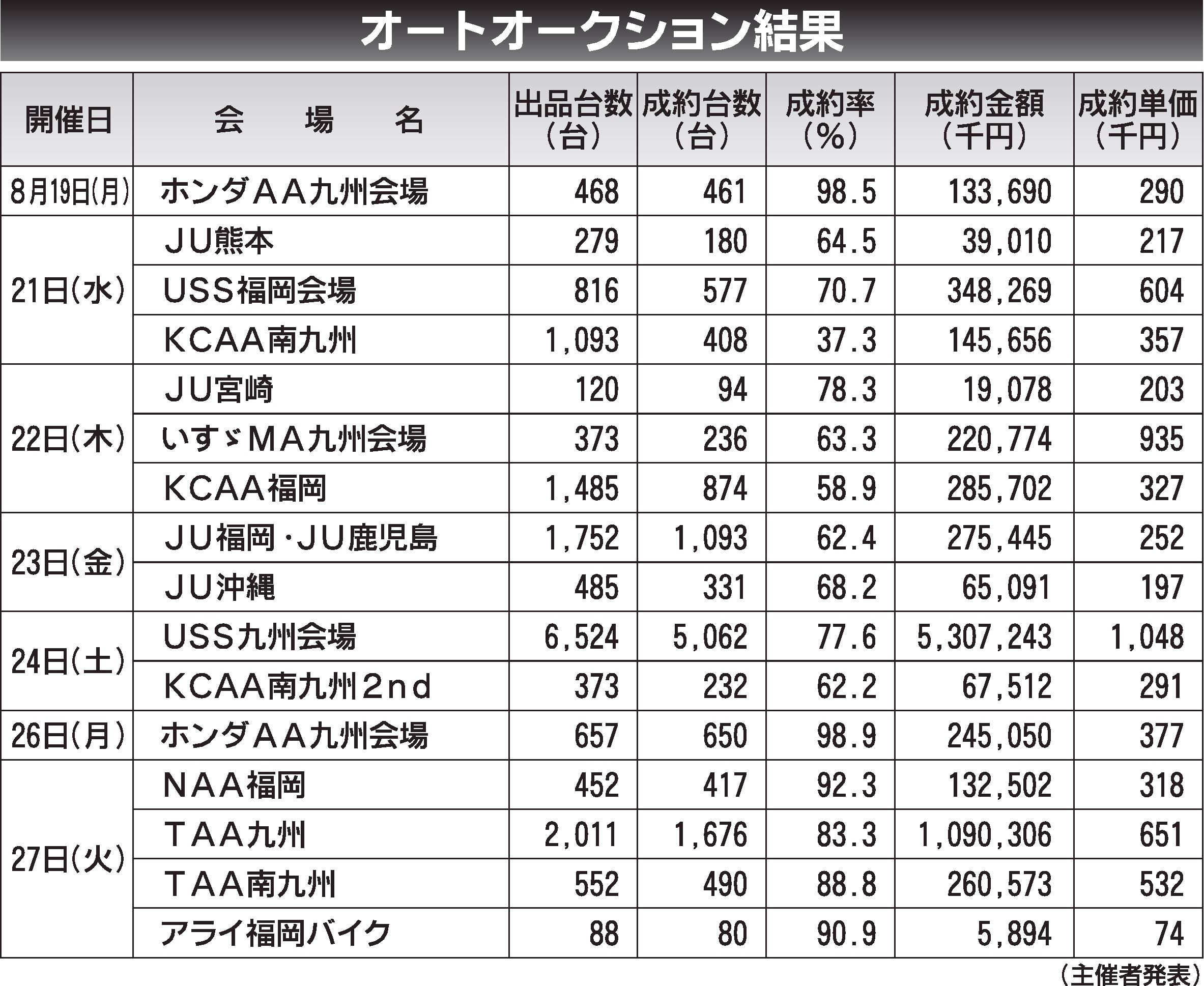 オートオークション結果

| 開催日 | 会　場　名 | 出品台数（台） | 成約台数（台） | 成約率（%） | 成約金額（千円） | 成約単価（千円） |
|---|---|---|---|---|---|---|
| 8月19日(月) | ホンダAA九州会場 | 468 | 461 | 98.5 | 133,690 | 290 |
| 21日(水) | JU熊本 | 279 | 180 | 64.5 | 39,010 | 217 |
| | USS福岡会場 | 816 | 577 | 70.7 | 348,269 | 604 |
| | KCAA南九州 | 1,093 | 408 | 37.3 | 145,656 | 357 |
| 22日(木) | JU宮崎 | 120 | 94 | 78.3 | 19,078 | 203 |
| | いすゞMA九州会場 | 373 | 236 | 63.3 | 220,774 | 935 |
| | KCAA福岡 | 1,485 | 874 | 58.9 | 285,702 | 327 |
| 23日(金) | JU福岡・JU鹿児島 | 1,752 | 1,093 | 62.4 | 275,445 | 252 |
| | JU沖縄 | 485 | 331 | 68.2 | 65,091 | 197 |
| 24日(土) | USS九州会場 | 6,524 | 5,062 | 77.6 | 5,307,243 | 1,048 |
| | KCAA南九州2nd | 373 | 232 | 62.2 | 67,512 | 291 |
| 26日(月) | ホンダAA九州会場 | 657 | 650 | 98.9 | 245,050 | 377 |
| 27日(火) | NAA福岡 | 452 | 417 | 92.3 | 132,502 | 318 |
| | TAA九州 | 2,011 | 1,676 | 83.3 | 1,090,306 | 651 |
| | TAA南九州 | 552 | 490 | 88.8 | 260,573 | 532 |
| | アライ福岡バイク | 88 | 80 | 90.9 | 5,894 | 74 |

（主催者発表）